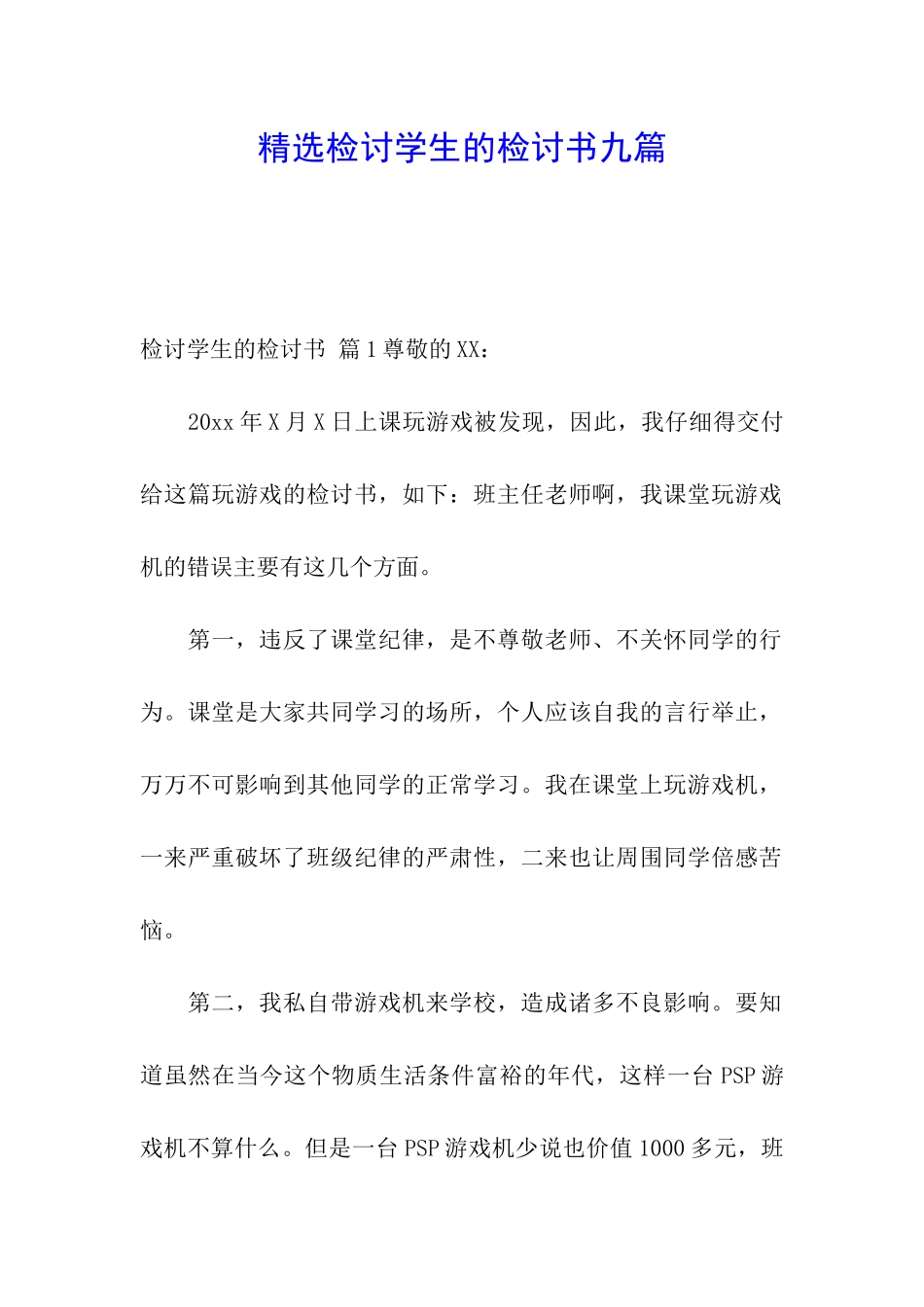 精选检讨学生的检讨书九篇

检讨学生的检讨书 篇1尊敬的XX：

20xx年X月X日上课玩游戏被发现，因此，我仔细得交付给这篇玩游戏的检讨书，如下：班主任老师啊，我课堂玩游戏机的错误主要有这几个方面。

第一，违反了课堂纪律，是不尊敬老师、不关怀同学的行为。课堂是大家共同学习的场所，个人应该自我的言行举止，万万不可影响到其他同学的正常学习。我在课堂上玩游戏机，一来严重破坏了班级纪律的严肃性，二来也让周围同学倍感苦恼。

第二，我私自带游戏机来学校，造成诸多不良影响。要知道虽然在当今这个物质生活条件富裕的年代，这样一台PSP游戏机不算什么。但是一台PSP游戏机少说也价值1000多元，班